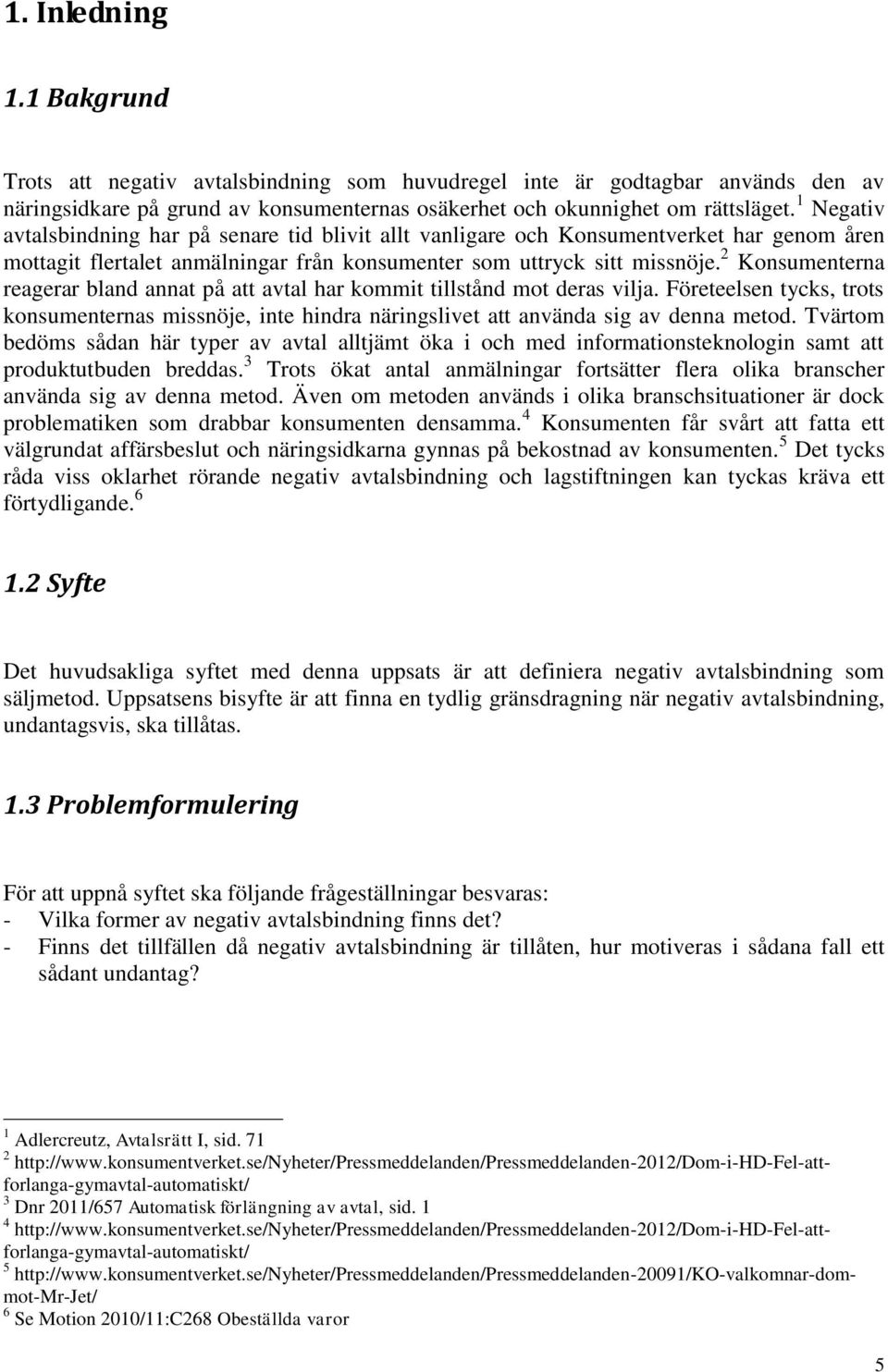 1. Inledning

1.1 Bakgrund

Trots att negativ avtalsbindning som huvudregel inte är godtagbar används den av näringsidkare på grund av konsumenternas osäkerhet och okunnighet om rättsläget.$^1$ Negativ avtalsbindning har på senare tid blivit allt vanligare och Konsumentverket har genom åren mottagit flertalet anmälningar från konsumenter som uttryck sitt missnöje.$^2$ Konsumenterna reagerar bland annat på att avtal har kommit tillstånd mot deras vilja. Företeelsen tycks, trots konsumenternas missnöje, inte hindra näringslivet att använda sig av denna metod. Tvärtom bedöms sådan här typer av avtal alltjämt öka i och med informationsteknologin samt att produktutbuden breddas.$^3$ Trots ökat antal anmälningar fortsätter flera olika branscher använda sig av denna metod. Även om metoden används i olika branschsituationer är dock problematiken som drabbar konsumenten densamma.$^4$ Konsumenten får svårt att fatta ett välgrundat affärsbeslut och näringsidkarna gynnas på bekostnad av konsumenten.$^5$ Det tycks råda viss oklarhet rörande negativ avtalsbindning och lagstiftningen kan tyckas kräva ett förtydligande.$^6$

1.2 Syfte

Det huvudsakliga syftet med denna uppsats är att definiera negativ avtalsbindning som säljmetod. Uppsatsens bisyfte är att finna en tydlig gränsdragning när negativ avtalsbindning, undantagsvis, ska tillåtas.

1.3 Problemformulering

För att uppnå syftet ska följande frågeställningar besvaras:
- Vilka former av negativ avtalsbindning finns det?
- Finns det tillfällen då negativ avtalsbindning är tillåten, hur motiveras i sådana fall ett sådant undantag?

$^1$ Adlercreutz, Avtalsrätt I, sid. 71
$^2$ http://www.konsumentverket.se/Nyheter/Pressmeddelanden/Pressmeddelanden-2012/Dom-i-HD-Fel-att-forlanga-gymavtal-automatiskt/
$^3$ Dnr 2011/657 Automatisk förlängning av avtal, sid. 1
$^4$ http://www.konsumentverket.se/Nyheter/Pressmeddelanden/Pressmeddelanden-2012/Dom-i-HD-Fel-att-forlanga-gymavtal-automatiskt/
$^5$ http://www.konsumentverket.se/Nyheter/Pressmeddelanden/Pressmeddelanden-20091/KO-valkomnar-dom-mot-Mr-Jet/
$^6$ Se Motion 2010/11:C268 Obeställda varor

5